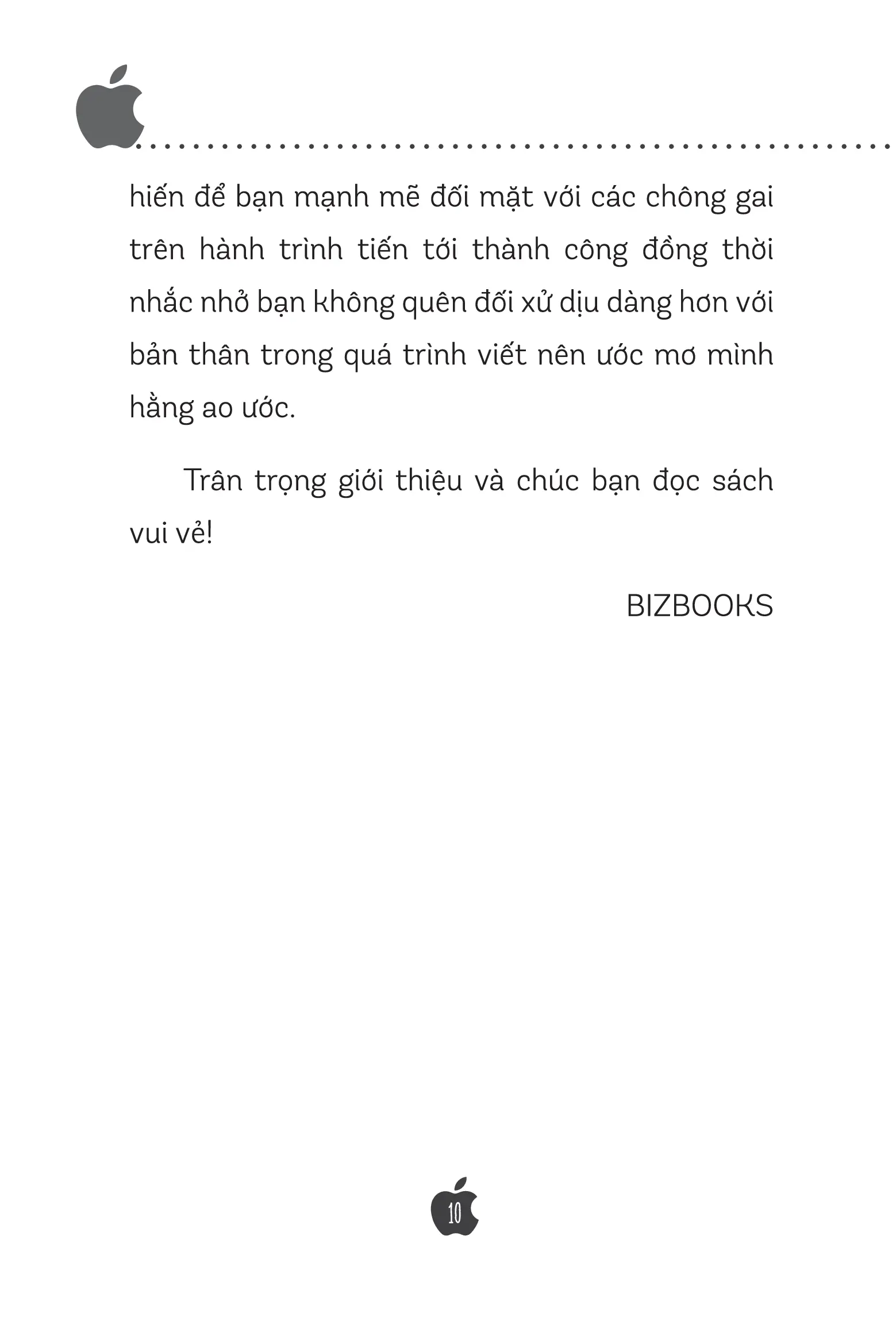 hiến để bạn mạnh mẽ đối mặt với các chông gai trên hành trình tiến tới thành công đồng thời nhắc nhở bạn không quên đối xử dịu dàng hơn với bản thân trong quá trình viết nên ước mơ mình hằng ao ước.

Trân trọng giới thiệu và chúc bạn đọc sách vui vẻ!

BIZBOOKS

10